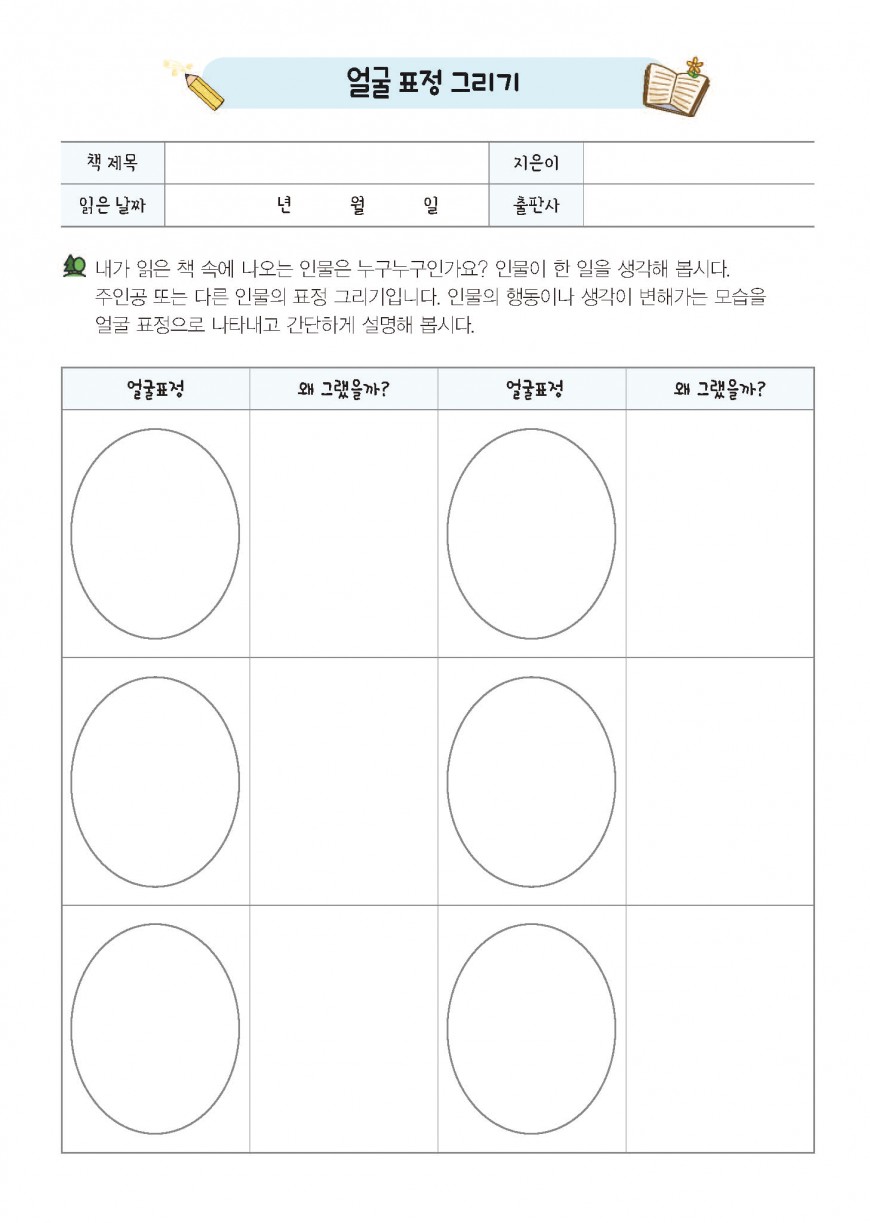 얼굴 표정 그리기

| 책 제목 | | 지은이 | |
|---|---|---|---|
| 읽은 날짜 | 년 월 일 | 출판사 | |

내가 읽은 책 속에 나오는 인물은 누구누구인가요? 인물이 한 일을 생각해 봅시다. 주인공 또는 다른 인물의 표정 그리기입니다. 인물의 행동이나 생각이 변해가는 모습을 얼굴 표정으로 나타내고 간단하게 설명해 봅시다.

| 얼굴표정 | 왜 그랬을까? | 얼굴표정 | 왜 그랬을까? |
|---|---|---|---|
| | | | |
| | | | |
| | | | |